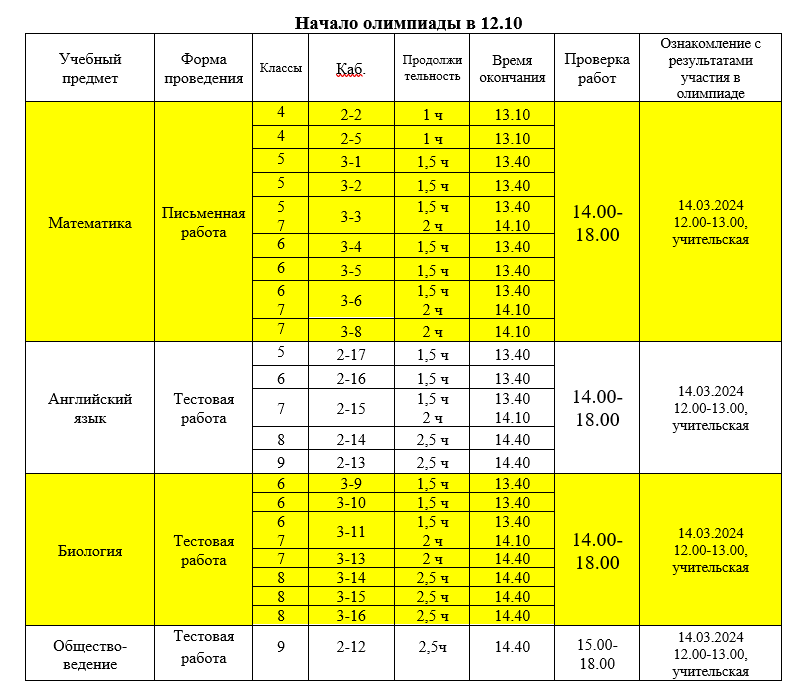 Начало олимпиады в 12.10

| Учебный предмет | Форма проведения | Классы | Каб. | Продолжительность | Время окончания | Проверка работ | Ознакомление с результатами участия в олимпиаде |
|---|---|---|---|---|---|---|---|
| Математика | Письменная работа | 4 | 2-2 | 1 ч | 13.10 | 14.00-18.00 | 14.03.2024 12.00-13.00, учительская |
| | | 4 | 2-5 | 1 ч | 13.10 | | |
| | | 5 | 3-1 | 1,5 ч | 13.40 | | |
| | | 5 | 3-2 | 1,5 ч | 13.40 | | |
| | | 5 7 | 3-3 | 1,5 ч 2 ч | 13.40 14.10 | | |
| | | 6 | 3-4 | 1,5 ч | 13.40 | | |
| | | 6 | 3-5 | 1,5 ч | 13.40 | | |
| | | 6 7 | 3-6 | 1,5 ч 2 ч | 13.40 14.10 | | |
| | | 7 | 3-8 | 2 ч | 14.10 | | |
| Английский язык | Тестовая работа | 5 | 2-17 | 1,5 ч | 13.40 | 14.00-18.00 | 14.03.2024 12.00-13.00, учительская |
| | | 6 | 2-16 | 1,5 ч | 13.40 | | |
| | | 7 | 2-15 | 1,5 ч 2 ч | 13.40 14.10 | | |
| | | 8 | 2-14 | 2,5 ч | 14.40 | | |
| | | 9 | 2-13 | 2,5 ч | 14.40 | | |
| Биология | Тестовая работа | 6 | 3-9 | 1,5 ч | 13.40 | 14.00-18.00 | 14.03.2024 12.00-13.00, учительская |
| | | 6 | 3-10 | 1,5 ч | 13.40 | | |
| | | 6 7 | 3-11 | 1,5 ч 2 ч | 13.40 14.10 | | |
| | | 7 | 3-13 | 2 ч | 14.40 | | |
| | | 8 | 3-14 | 2,5 ч | 14.40 | | |
| | | 8 | 3-15 | 2,5 ч | 14.40 | | |
| | | 8 | 3-16 | 2,5 ч | 14.40 | | |
| Обществоведение | Тестовая работа | 9 | 2-12 | 2,5ч | 14.40 | 15.00-18.00 | 14.03.2024 12.00-13.00, учительская |